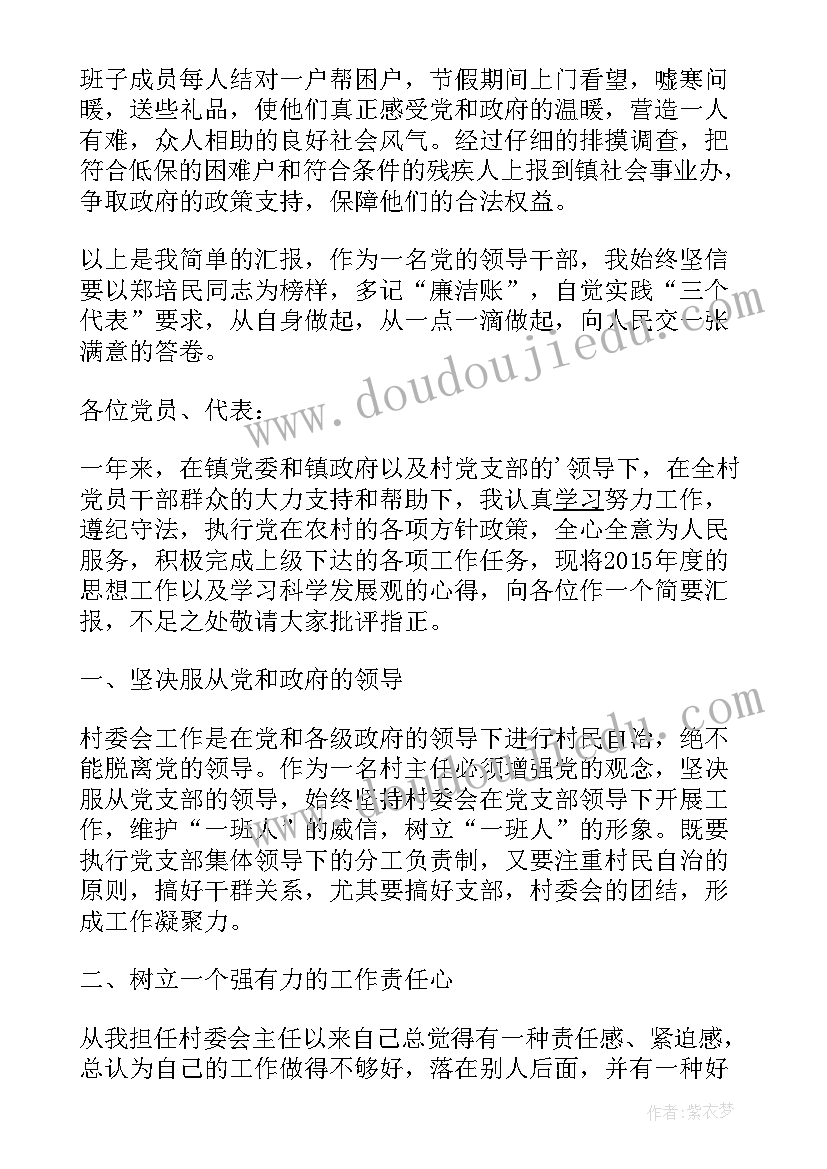 班子成员每人结对一户帮困户，节假期间上门看望，嘘寒问暖，送些礼品，使他们真正感受党和政府的温暖，营造一人有难，众人相助的良好社会风气。经过仔细的排摸调查，把符合低保的困难户和符合条件的残疾人上报到镇社会事业办，争取政府的政策支持，保障他们的合法权益。

以上是我简单的汇报，作为一名党的领导干部，我始终坚信要以郑培民同志为榜样，多记“廉洁账”，自觉实践“三个代表”要求，从自身做起，从一点一滴做起，向人民交一张满意的答卷。

各位党员、代表：

一年来，在镇党委和镇政府以及村党支部的’领导下，在全村党员干部群众的大力支持和帮助下，我认真学习努力工作，遵纪守法，执行党在农村的各项方针政策，全心全意为人民服务，积极完成上级下达的各项工作任务，现将2015年度的思想工作以及学习科学发展观的心得，向各位作一个简要汇报，不足之处敬请大家批评指正。

一、坚决服从党和政府的领导

村委会工作是在党和各级政府的领导下进行村民自治，绝不能脱离党的领导。作为一名村主任必须增强党的观念，坚决服从党支部的领导，始终坚持村委会在党支部领导下开展工作，维护“一班人”的威信，树立“一班人”的形象。既要执行党支部集体领导下的分工负责制，又要注重村民自治的原则，搞好干群关系，尤其要搞好支部，村委会的团结，形成工作凝聚力。

二、树立一个强有力的工作责任心

从我担任村委会主任以来自己总觉得有一种责任感、紧迫感，总认为自己的工作做得不够好，落在别人后面，并有一种好

www.doudoujiedu.com

作者：紫衣梦